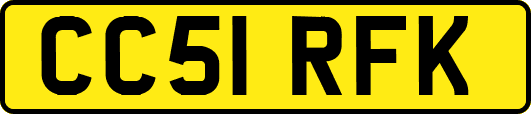 CC51 RFK